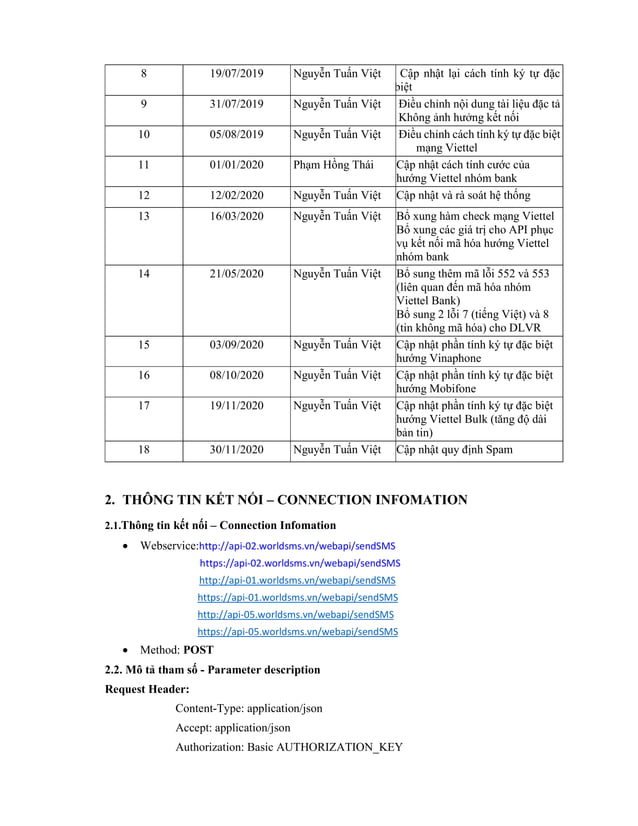 | 8 | 19/07/2019 | Nguyễn Tuấn Việt | Cập nhật lại cách tính ký tự đặc biệt |
|---|---|---|---|
| 9 | 31/07/2019 | Nguyễn Tuấn Việt | Điều chỉnh nội dung tài liệu đặc tả Không ảnh hưởng kết nối |
| 10 | 05/08/2019 | Nguyễn Tuấn Việt | Điều chỉnh cách tính ký tự đặc biệt mạng Viettel |
| 11 | 01/01/2020 | Phạm Hồng Thái | Cập nhật cách tính cước của hướng Viettel nhóm bank |
| 12 | 12/02/2020 | Nguyễn Tuấn Việt | Cập nhật và rà soát hệ thống |
| 13 | 16/03/2020 | Nguyễn Tuấn Việt | Bổ xung hàm check mạng Viettel Bổ xung các giá trị cho API phục vụ kết nối mã hóa hướng Viettel nhóm bank |
| 14 | 21/05/2020 | Nguyễn Tuấn Việt | Bổ sung thêm mã lỗi 552 và 553 (liên quan đến mã hóa nhóm Viettel Bank) Bổ sung 2 lỗi 7 (tiếng Việt) và 8 (tin không mã hóa) cho DLVR |
| 15 | 03/09/2020 | Nguyễn Tuấn Việt | Cập nhật phần tính ký tự đặc biệt hướng Vinaphone |
| 16 | 08/10/2020 | Nguyễn Tuấn Việt | Cập nhật phần tính ký tự đặc biệt hướng Mobifone |
| 17 | 19/11/2020 | Nguyễn Tuấn Việt | Cập nhật phần tính ký tự đặc biệt hướng Viettel Bulk (tăng độ dài bản tin) |
| 18 | 30/11/2020 | Nguyễn Tuấn Việt | Cập nhật quy định Spam |

2. THÔNG TIN KẾT NỐI – CONNECTION INFOMATION

2.1.Thông tin kết nối – Connection Infomation

• Webservice:http://api-02.worldsms.vn/webapi/sendSMS
https://api-02.worldsms.vn/webapi/sendSMS
http://api-01.worldsms.vn/webapi/sendSMS
https://api-01.worldsms.vn/webapi/sendSMS
http://api-05.worldsms.vn/webapi/sendSMS
https://api-05.worldsms.vn/webapi/sendSMS

• Method: POST

2.2. Mô tả tham số - Parameter description

Request Header:

Content-Type: application/json

Accept: application/json

Authorization: Basic AUTHORIZATION_KEY